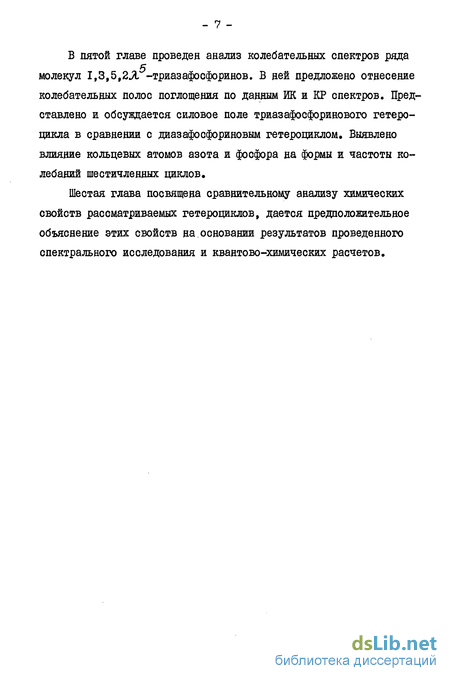 - 7 -

В пятой главе проведен анализ колебательных спектров ряда молекул I,3,5,2$\lambda^5$-триазафосфоринов. В ней предложено отнесение колебательных полос поглощения по данным ИК и КР спектров. Представлено и обсуждается силовое поле триазафосфоринового гетероцикла в сравнении с диазафосфориновым гетероциклом. Выявлено влияние кольцевых атомов азота и фосфора на формы и частоты колебаний шестичленных циклов.

Шестая глава посвящена сравнительному анализу химических свойств рассматриваемых гетероциклов, дается предположительное объяснение этих свойств на основании результатов проведенного спектрального исследования и квантово-химических расчетов.

dsLib.net
библиотека диссертаций